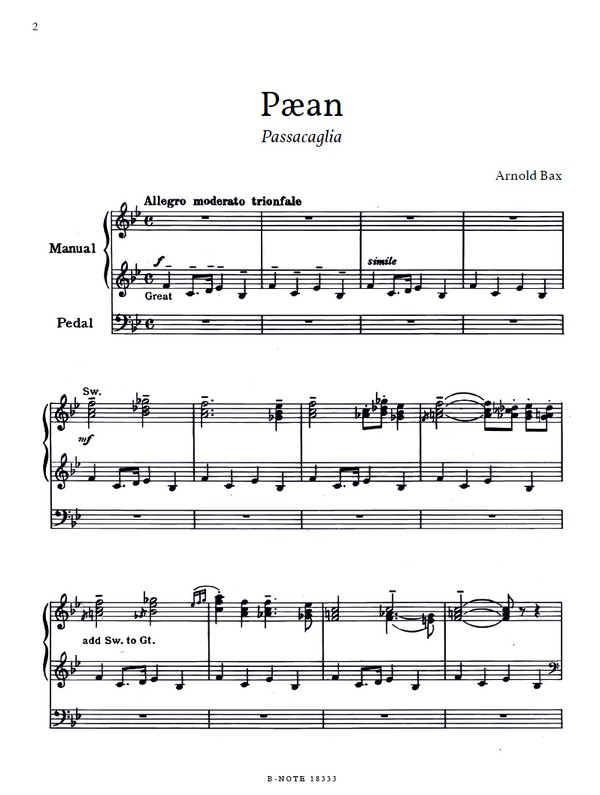 2

Pæan

Passacaglia

Arnold Bax

Allegro moderato trionfale

Manual

f

Great

simile

Pedal

Sw.

mf

add Sw. to Gt.

B-NOTE 18333